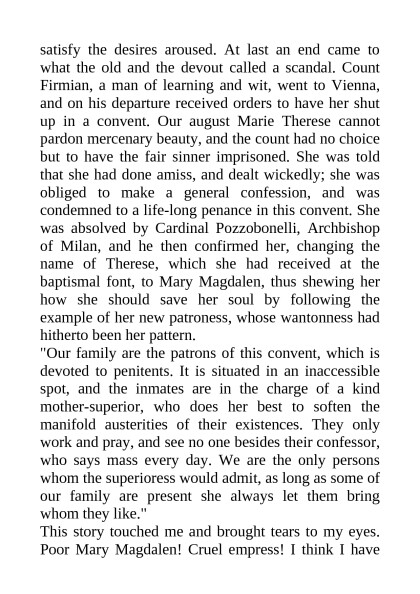 satisfy the desires aroused. At last an end came to what the old and the devout called a scandal. Count Firmian, a man of learning and wit, went to Vienna, and on his departure received orders to have her shut up in a convent. Our august Marie Therese cannot pardon mercenary beauty, and the count had no choice but to have the fair sinner imprisoned. She was told that she had done amiss, and dealt wickedly; she was obliged to make a general confession, and was condemned to a life-long penance in this convent. She was absolved by Cardinal Pozzobonelli, Archbishop of Milan, and he then confirmed her, changing the name of Therese, which she had received at the baptismal font, to Mary Magdalen, thus shewing her how she should save her soul by following the example of her new patroness, whose wantonness had hitherto been her pattern.
"Our family are the patrons of this convent, which is devoted to penitents. It is situated in an inaccessible spot, and the inmates are in the charge of a kind mother-superior, who does her best to soften the manifold austerities of their existences. They only work and pray, and see no one besides their confessor, who says mass every day. We are the only persons whom the superioress would admit, as long as some of our family are present she always let them bring whom they like."
This story touched me and brought tears to my eyes. Poor Mary Magdalen! Cruel empress! I think I have